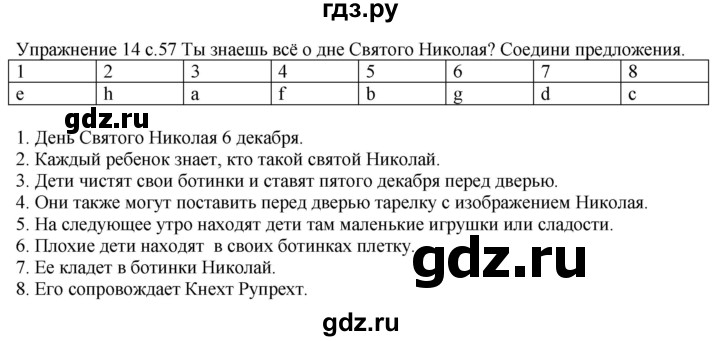 гдз.ру

Упражнение 14 с.57 Ты знаешь всё о дне Святого Николая? Соедини предложения.

| 1 | 2 | 3 | 4 | 5 | 6 | 7 | 8 |
|---|---|---|---|---|---|---|---|
| e | h | a | f | b | g | d | c |

gdz.ru

1. День Святого Николая 6 декабря.
2. Каждый ребенок знает, кто такой святой Николай.
3. Дети чистят свои ботинки и ставят пятого декабря перед дверью.
4. Они также могут поставить перед дверью тарелку с изображением Николая.
5. На следующее утро находят дети там маленькие игрушки или сладости.
6. Плохие дети находят в своих ботинках плетку.
7. Ее кладет в ботинки Николай.
8. Его сопровождает Кнехт Рупрехт.

gdz.ru

gdz.ru